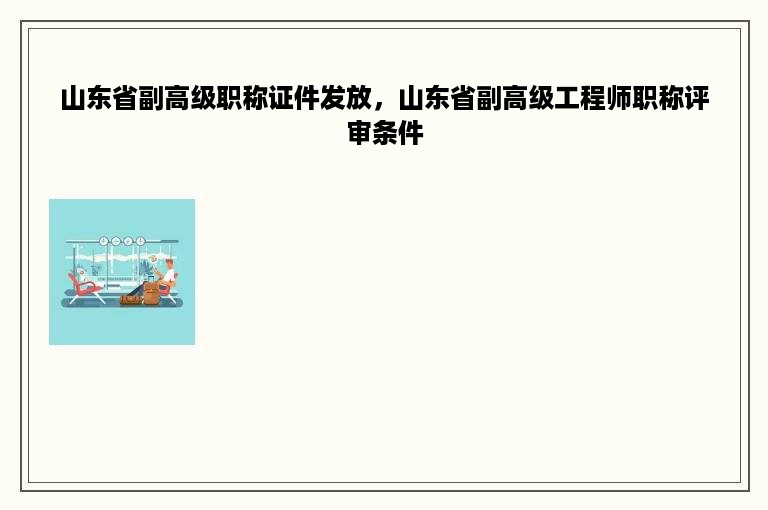 山东省副高级职称证件发放，山东省副高级工程师职称评审条件